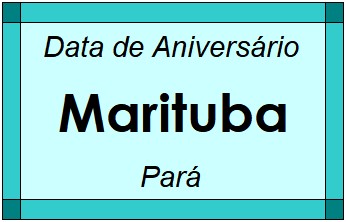 Data de Aniversário

Marituba

Pará